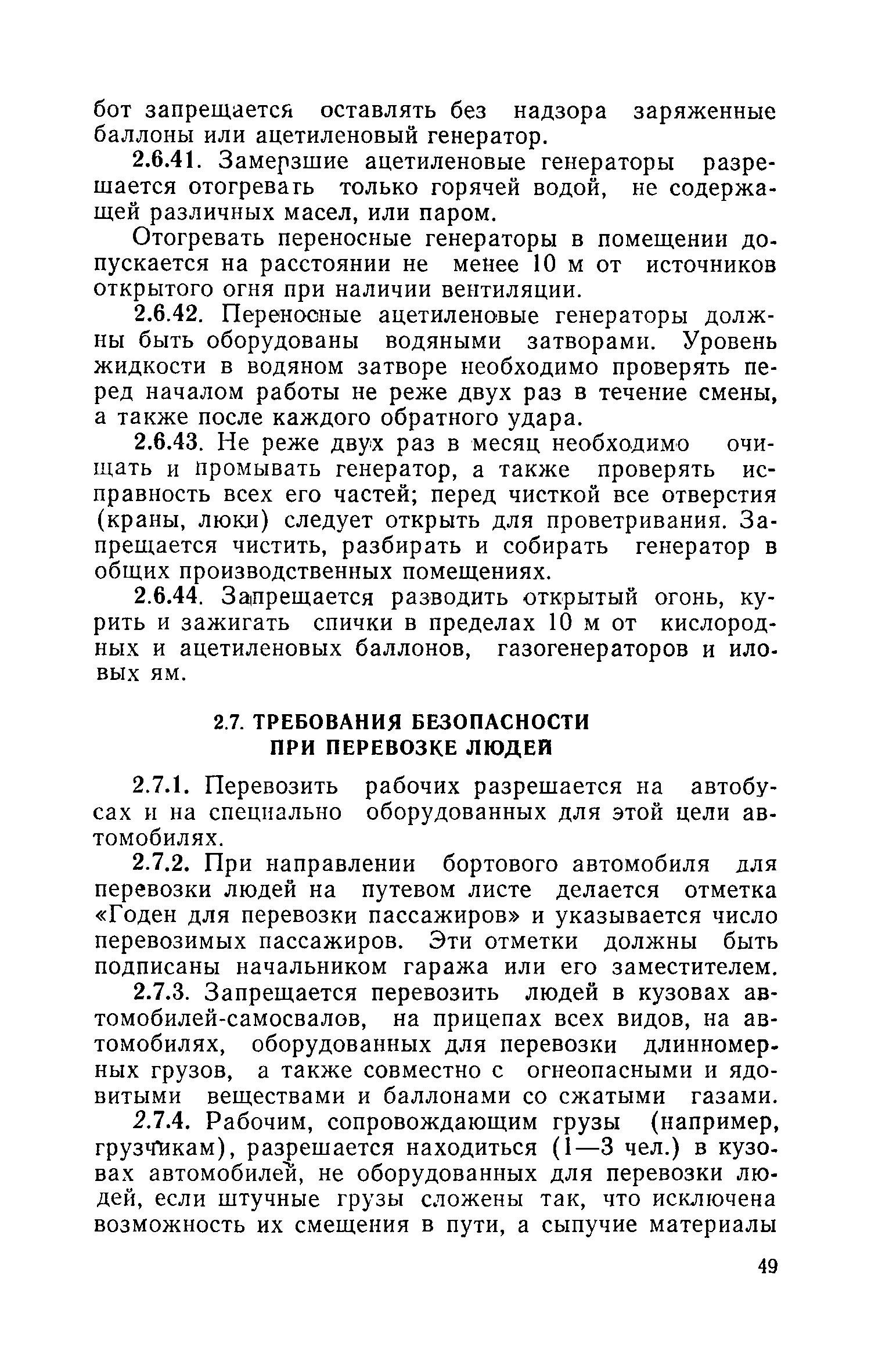 бот запрещается оставлять без надзора заряженные баллоны или ацетиленовый генератор.

2.6.41. Замерзшие ацетиленовые генераторы разрешается отогревать только горячей водой, не содержащей различных масел, или паром.

Отогревать переносные генераторы в помещении допускается на расстоянии не менее 10 м от источников открытого огня при наличии вентиляции.

2.6.42. Переносные ацетиленовые генераторы должны быть оборудованы водяными затворами. Уровень жидкости в водяном затворе необходимо проверять перед началом работы не реже двух раз в течение смены, а также после каждого обратного удара.

2.6.43. Не реже двух раз в месяц необходимо очищать и промывать генератор, а также проверять исправность всех его частей; перед чисткой все отверстия (краны, люки) следует открыть для проветривания. Запрещается чистить, разбирать и собирать генератор в общих производственных помещениях.

2.6.44. Запрещается разводить открытый огонь, курить и зажигать спички в пределах 10 м от кислородных и ацетиленовых баллонов, газогенераторов и иловых ям.

2.7. ТРЕБОВАНИЯ БЕЗОПАСНОСТИ ПРИ ПЕРЕВОЗКЕ ЛЮДЕЙ

2.7.1. Перевозить рабочих разрешается на автобусах и на специально оборудованных для этой цели автомобилях.

2.7.2. При направлении бортового автомобиля для перевозки людей на путевом листе делается отметка «Годен для перевозки пассажиров» и указывается число перевозимых пассажиров. Эти отметки должны быть подписаны начальником гаража или его заместителем.

2.7.3. Запрещается перевозить людей в кузовах автомобилей-самосвалов, на прицепах всех видов, на автомобилях, оборудованных для перевозки длинномерных грузов, а также совместно с огнеопасными и ядовитыми веществами и баллонами со сжатыми газами.

2.7.4. Рабочим, сопровождающим грузы (например, грузчикам), разрешается находиться (1—3 чел.) в кузовах автомобилей, не оборудованных для перевозки людей, если штучные грузы сложены так, что исключена возможность их смещения в пути, а сыпучие материалы

49